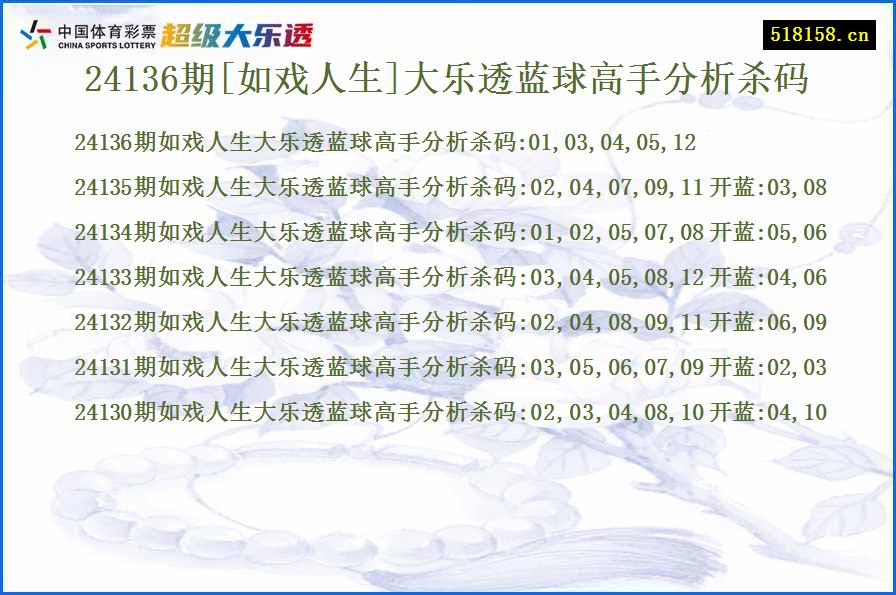 中国体育彩票
CHINA SPORTS LOTTERY
超级大乐透

518158.cn

24136期[如戏人生]大乐透蓝球高手分析杀码

24136期如戏人生大乐透蓝球高手分析杀码:01,03,04,05,12

24135期如戏人生大乐透蓝球高手分析杀码:02,04,07,09,11 开蓝:03,08

24134期如戏人生大乐透蓝球高手分析杀码:01,02,05,07,08 开蓝:05,06

24133期如戏人生大乐透蓝球高手分析杀码:03,04,05,08,12 开蓝:04,06

24132期如戏人生大乐透蓝球高手分析杀码:02,04,08,09,11 开蓝:06,09

24131期如戏人生大乐透蓝球高手分析杀码:03,05,06,07,09 开蓝:02,03

24130期如戏人生大乐透蓝球高手分析杀码:02,03,04,08,10 开蓝:04,10